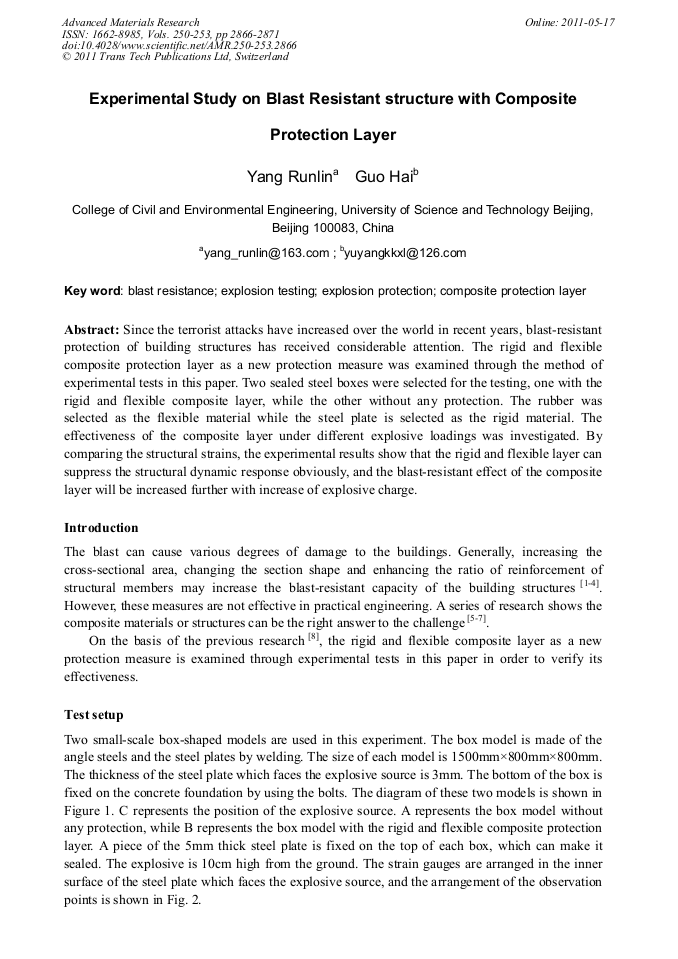 Advanced Materials Research
ISSN: 1662-8985, Vols. 250-253, pp 2866-2871
doi:10.4028/www.scientific.net/AMR.250-253.2866
© 2011 Trans Tech Publications Ltd, Switzerland

Online: 2011-05-17

Experimental Study on Blast Resistant structure with Composite Protection Layer

Yang Runlin$^a$ Guo Hai$^b$

College of Civil and Environmental Engineering, University of Science and Technology Beijing, Beijing 100083, China

$^a$yang_runlin@163.com ; $^b$yuyangkkxl@126.com

Key word: blast resistance; explosion testing; explosion protection; composite protection layer

Abstract: Since the terrorist attacks have increased over the world in recent years, blast-resistant protection of building structures has received considerable attention. The rigid and flexible composite protection layer as a new protection measure was examined through the method of experimental tests in this paper. Two sealed steel boxes were selected for the testing, one with the rigid and flexible composite layer, while the other without any protection. The rubber was selected as the flexible material while the steel plate is selected as the rigid material. The effectiveness of the composite layer under different explosive loadings was investigated. By comparing the structural strains, the experimental results show that the rigid and flexible layer can suppress the structural dynamic response obviously, and the blast-resistant effect of the composite layer will be increased further with increase of explosive charge.

Introduction

The blast can cause various degrees of damage to the buildings. Generally, increasing the cross-sectional area, changing the section shape and enhancing the ratio of reinforcement of structural members may increase the blast-resistant capacity of the building structures $^{[1-4]}$. However, these measures are not effective in practical engineering. A series of research shows the composite materials or structures can be the right answer to the challenge $^{[5-7]}$.

On the basis of the previous research $^{[8]}$, the rigid and flexible composite layer as a new protection measure is examined through experimental tests in this paper in order to verify its effectiveness.

Test setup

Two small-scale box-shaped models are used in this experiment. The box model is made of the angle steels and the steel plates by welding. The size of each model is 1500mm×800mm×800mm. The thickness of the steel plate which faces the explosive source is 3mm. The bottom of the box is fixed on the concrete foundation by using the bolts. The diagram of these two models is shown in Figure 1. C represents the position of the explosive source. A represents the box model without any protection, while B represents the box model with the rigid and flexible composite protection layer. A piece of the 5mm thick steel plate is fixed on the top of each box, which can make it sealed. The explosive is 10cm high from the ground. The strain gauges are arranged in the inner surface of the steel plate which faces the explosive source, and the arrangement of the observation points is shown in Fig. 2.